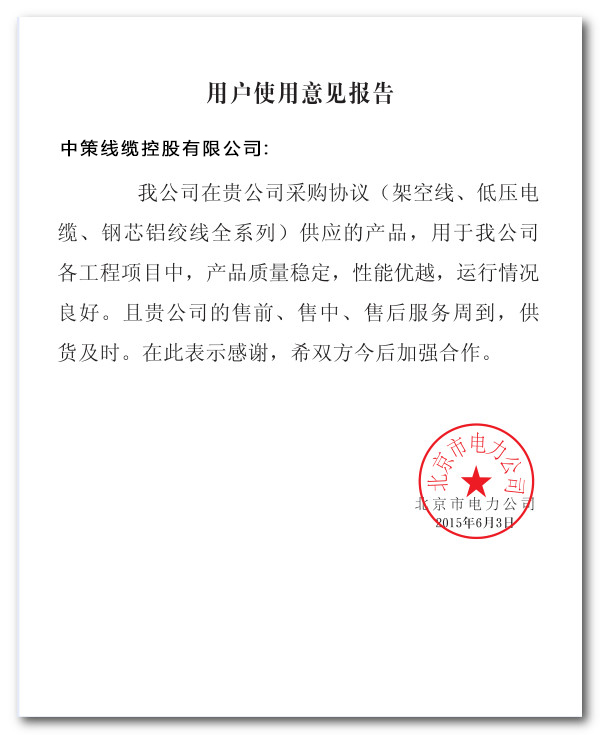 用户使用意见报告

中策线缆控股有限公司:

我公司在贵公司采购协议（架空线、低压电缆、钢芯铝绞线全系列）供应的产品，用于我公司各工程项目中，产品质量稳定，性能优越，运行情况良好。且贵公司的售前、售中、售后服务周到，供货及时。在此表示感谢，希双方今后加强合作。

北京市电力公司

北京市电力公司
2015年6月3日